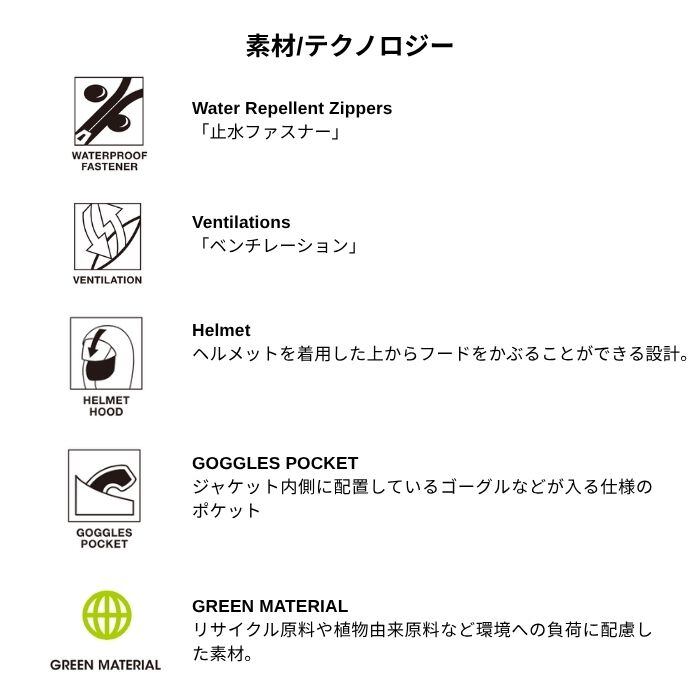 素材/テクノロジー

WATERPROOF FASTENER

Water Repellent Zippers
「止水ファスナー」

VENTILATION

Ventilations
「ベンチレーション」

HELMET HOOD

Helmet
ヘルメットを着用した上からフードをかぶることができる設計。

GOGGLES POCKET

GOGGLES POCKET
ジャケット内側に配置しているゴーグルなどが入る仕様のポケット

GREEN MATERIAL

GREEN MATERIAL
リサイクル原料や植物由来原料など環境への負荷に配慮した素材。